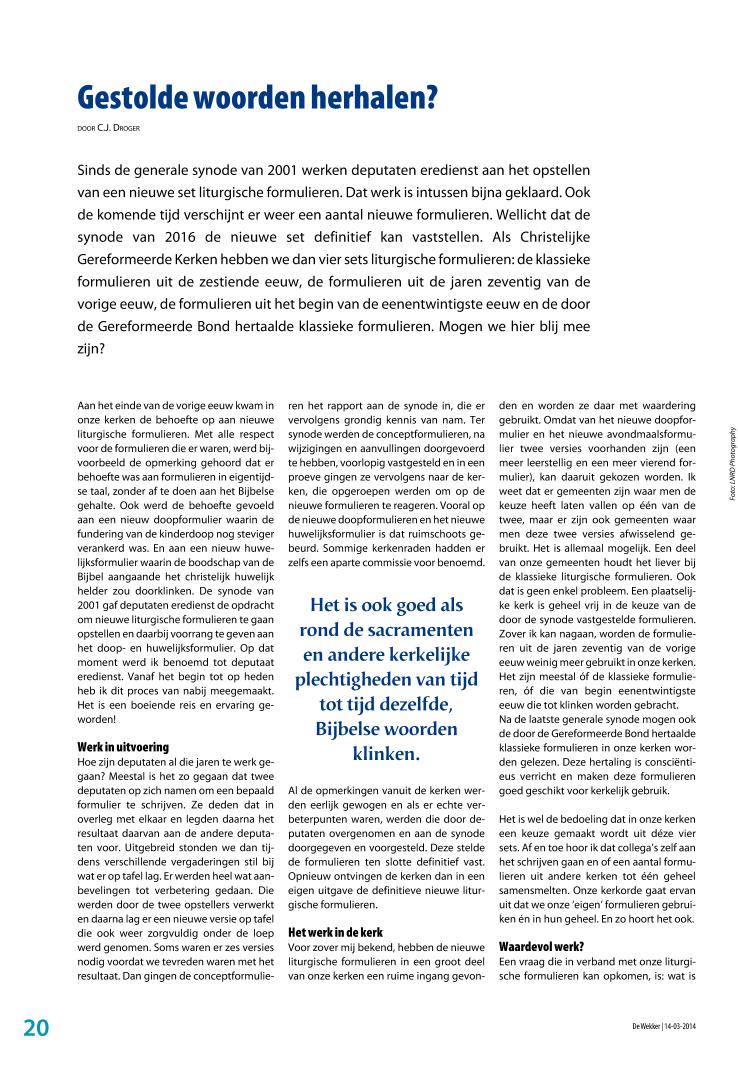 Gestolde woorden herhalen?

DOOR C.J. DROGER

Sinds de generale synode van 2001 werken deputaten eredienst aan het opstellen van een nieuwe set liturgische formulieren. Dat werk is intussen bijna geklaard. Ook de komende tijd verschijnt er weer een aantal nieuwe formulieren. Wellicht dat de synode van 2016 de nieuwe set definitief kan vaststellen. Als Christelijke Gereformeerde Kerken hebben we dan vier sets liturgische formulieren: de klassieke formulieren uit de zestiende eeuw, de formulieren uit de jaren zeventig van de vorige eeuw, de formulieren uit het begin van de eenentwintigste eeuw en de door de Gereformeerde Bond hertaalde klassieke formulieren. Mogen we hier blij mee zijn?

Aan het einde van de vorige eeuw kwam in onze kerken de behoefte op aan nieuwe liturgische formulieren. Met alle respect voor de formulieren die er waren, werd bijvoorbeeld de opmerking gehoord dat er behoefte was aan formulieren in eigentijdse taal, zonder af te doen aan het Bijbelse gehalte. Ook werd de behoefte gevoeld aan een nieuw doopformulier waarin de fundering van de kinderdoop nog steviger verankerd was. En aan een nieuw huwelijksformulier waarin de boodschap van de Bijbel aangaande het christelijk huwelijk helder zou doorklinken. De synode van 2001 gaf deputaten eredienst de opdracht om nieuwe liturgische formulieren te gaan opstellen en daarbij voorrang te geven aan het doop- en huwelijksformulier. Op dat moment werd ik benoemd tot deputaat eredienst. Vanaf het begin tot op heden heb ik dit proces van nabij meegemaakt. Het is een boeiende reis en ervaring geworden!

Werk in uitvoering
Hoe zijn deputaten al die jaren te werk gegaan? Meestal is het zo gegaan dat twee deputaten op zich namen om een bepaald formulier te schrijven. Ze deden dat in overleg met elkaar en legden daarna het resultaat daarvan aan de andere deputaten voor. Uitgebreid stonden we dan tijdens verschillende vergaderingen stil bij wat er op tafel lag. Er werden heel wat aanbevelingen tot verbetering gedaan. Die werden door de twee opstellers verwerkt en daarna lag er een nieuwe versie op tafel die ook weer zorgvuldig onder de loep werd genomen. Soms waren er zes versies nodig voordat we tevreden waren met het resultaat. Dan gingen de conceptformulieren het rapport aan de synode in, die er vervolgens grondig kennis van nam. Ter synode werden de conceptformulieren, na wijzigingen en aanvullingen doorgevoerd te hebben, voorlopig vastgesteld en in een proeve gingen ze vervolgens naar de kerken, die opgeroepen werden om op de nieuwe formulieren te reageren. Vooral op de nieuwe doopformulieren en het nieuwe huwelijksformulier is dat ruimschoots gebeurd. Sommige kerkenraden hadden er zelfs een aparte commissie voor benoemd.

Het is ook goed als rond de sacramenten en andere kerkelijke plechtigheden van tijd tot tijd dezelfde, Bijbelse woorden klinken.

Al de opmerkingen vanuit de kerken werden eerlijk gewogen en als er echte verbeterpunten waren, werden die door deputaten overgenomen en aan de synode doorgegeven en voorgesteld. Deze stelde de formulieren ten slotte definitief vast. Opnieuw ontvingen de kerken dan in een eigen uitgave de definitieve nieuwe liturgische formulieren.

Het werk in de kerk
Voor zover mij bekend, hebben de nieuwe liturgische formulieren in een groot deel van onze kerken een ruime ingang gevonden en worden ze daar met waardering gebruikt. Omdat van het nieuwe doopformulier en het nieuwe avondmaalsformulier twee versies voorhanden zijn (een meer leerstellig en een meer vierend formulier), kan daaruit gekozen worden. Ik weet dat er gemeenten zijn waar men de keuze heeft laten vallen op één van de twee, maar er zijn ook gemeenten waar men deze twee versies afwisselend gebruikt. Het is allemaal mogelijk. Een deel van onze gemeenten houdt het liever bij de klassieke liturgische formulieren. Ook dat is geen enkel probleem. Een plaatselijke kerk is geheel vrij in de keuze van de door de synode vastgestelde formulieren. Zover ik kan nagaan, worden de formulieren uit de jaren zeventig van de vorige eeuw weinig meer gebruikt in onze kerken. Het zijn meestal óf de klassieke formulieren, óf die van begin eenentwintigste eeuw die tot klinken worden gebracht.
Na de laatste generale synode mogen ook de door de Gereformeerde Bond hertaalde klassieke formulieren in onze kerken worden gelezen. Deze hertaling is consciëntieus verricht en maken deze formulieren goed geschikt voor kerkelijk gebruik.

Het is wel de bedoeling dat in onze kerken een keuze gemaakt wordt uit déze vier sets. Af en toe hoor ik dat collega's zelf aan het schrijven gaan en of een aantal formulieren uit andere kerken tot één geheel samensmelten. Onze kerkorde gaat ervan uit dat we onze 'eigen' formulieren gebruiken én in hun geheel. En zo hoort het ook.

Waardevol werk?
Een vraag die in verband met onze liturgische formulieren kan opkomen, is: wat is

Foto: LNRD Photography

20

De Wekker | 14-03-2014